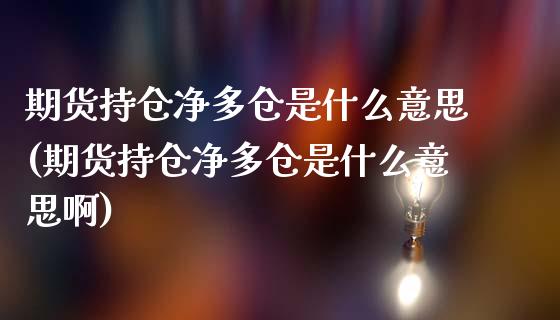 期货持仓净多仓是什么意思(期货持仓净多仓是什么意思啊)